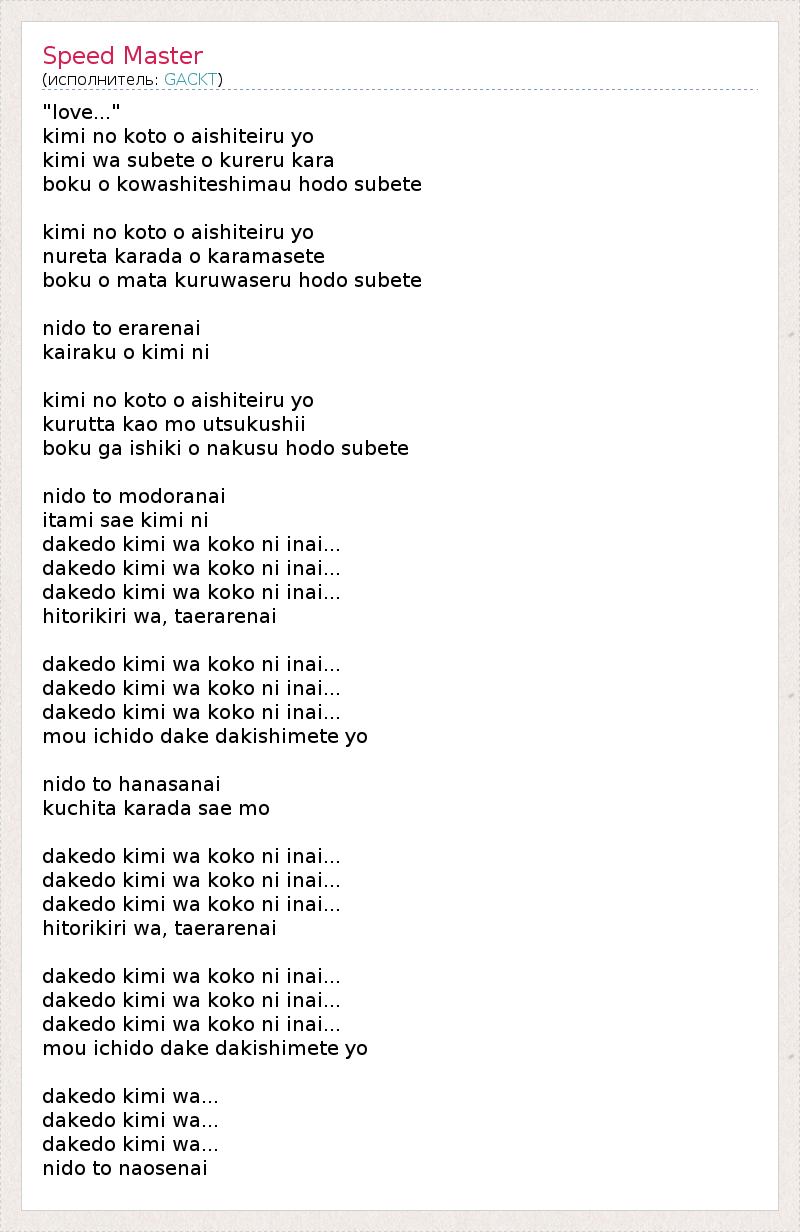 Speed Master
(исполнитель: GACKT)

"love..."
kimi no koto o aishiteiru yo
kimi wa subete o kureru kara
boku o kowashiteshimau hodo subete

kimi no koto o aishiteiru yo
nureta karada o karamasete
boku o mata kuruwaseru hodo subete

nido to erarenai
kairaku o kimi ni

kimi no koto o aishiteiru yo
kurutta kao mo utsukushii
boku ga ishiki o nakusu hodo subete

nido to modoranai
itami sae kimi ni
dakedo kimi wa koko ni inai...
dakedo kimi wa koko ni inai...
dakedo kimi wa koko ni inai...
hitorikiri wa, taerarenai

dakedo kimi wa koko ni inai...
dakedo kimi wa koko ni inai...
dakedo kimi wa koko ni inai...
mou ichido dake dakishimete yo

nido to hanasanai
kuchita karada sae mo

dakedo kimi wa koko ni inai...
dakedo kimi wa koko ni inai...
dakedo kimi wa koko ni inai...
hitorikiri wa, taerarenai

dakedo kimi wa koko ni inai...
dakedo kimi wa koko ni inai...
dakedo kimi wa koko ni inai...
mou ichido dake dakishimete yo

dakedo kimi wa...
dakedo kimi wa...
dakedo kimi wa...
nido to naosenai